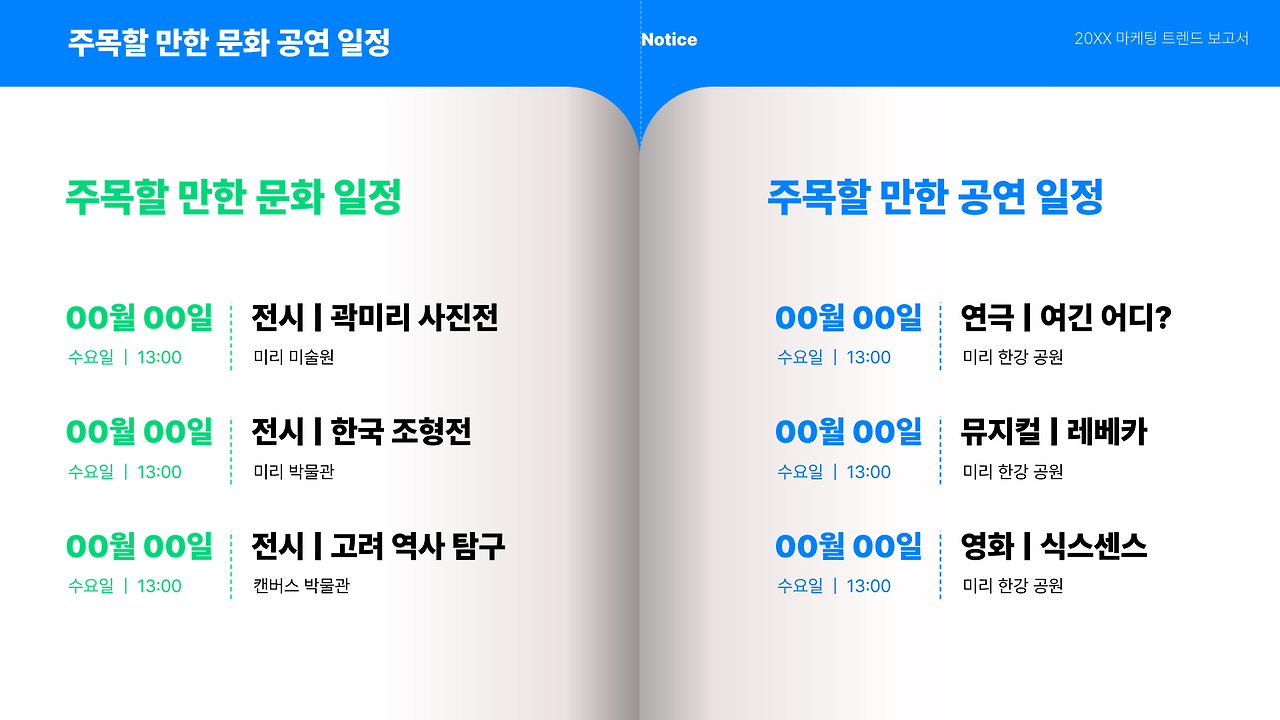 주목할 만한 문화 공연 일정

Notice

20XX 마케팅 트렌드 보고서

주목할 만한 문화 일정

00월 00일
수요일 | 13:00

전시 | 곽미리 사진전
미리 미술원

00월 00일
수요일 | 13:00

전시 | 한국 조형전
미리 박물관

00월 00일
수요일 | 13:00

전시 | 고려 역사 탐구
캔버스 박물관

주목할 만한 공연 일정

00월 00일
수요일 | 13:00

연극 | 여긴 어디?
미리 한강 공원

00월 00일
수요일 | 13:00

뮤지컬 | 레베카
미리 한강 공원

00월 00일
수요일 | 13:00

영화 | 식스센스
미리 한강 공원